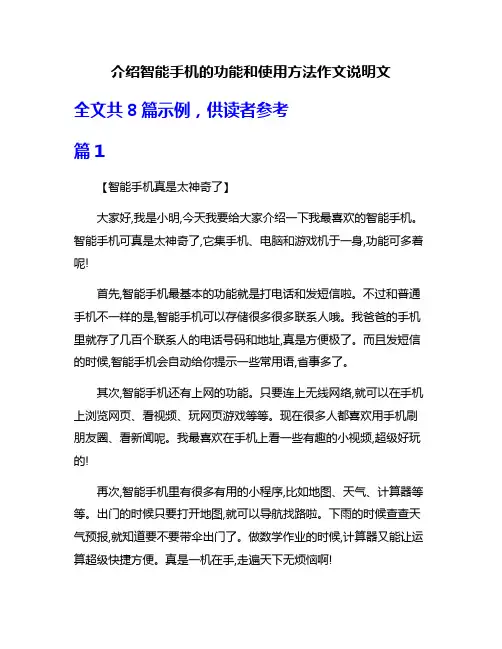 介绍智能手机的功能和使用方法作文说明文

全文共 8 篇示例，供读者参考

篇 1

【智能手机真是太神奇了】

大家好,我是小明,今天我要给大家介绍一下我最喜欢的智能手机。智能手机可真是太神奇了,它集手机、电脑和游戏机于一身,功能可多着呢!

首先,智能手机最基本的功能就是打电话和发短信啦。不过和普通手机不一样的是,智能手机可以存储很多很多联系人哦。我爸爸的手机里就存了几百个联系人的电话号码和地址,真是方便极了。而且发短信的时候,智能手机会自动给你提示一些常用语,省事多了。

其次,智能手机还有上网的功能。只要连上无线网络,就可以在手机上浏览网页、看视频、玩网页游戏等等。现在很多人都喜欢用手机刷朋友圈、看新闻呢。我最喜欢在手机上看一些有趣的小视频,超级好玩的!

再次,智能手机里有很多有用的小程序,比如地图、天气、计算器等等。出门的时候只要打开地图,就可以导航找路啦。下雨的时候查查天气预报,就知道要不要带伞出门了。做数学作业的时候,计算器又能让运算超级快捷方便。真是一机在手,走遍天下无烦恼啊!